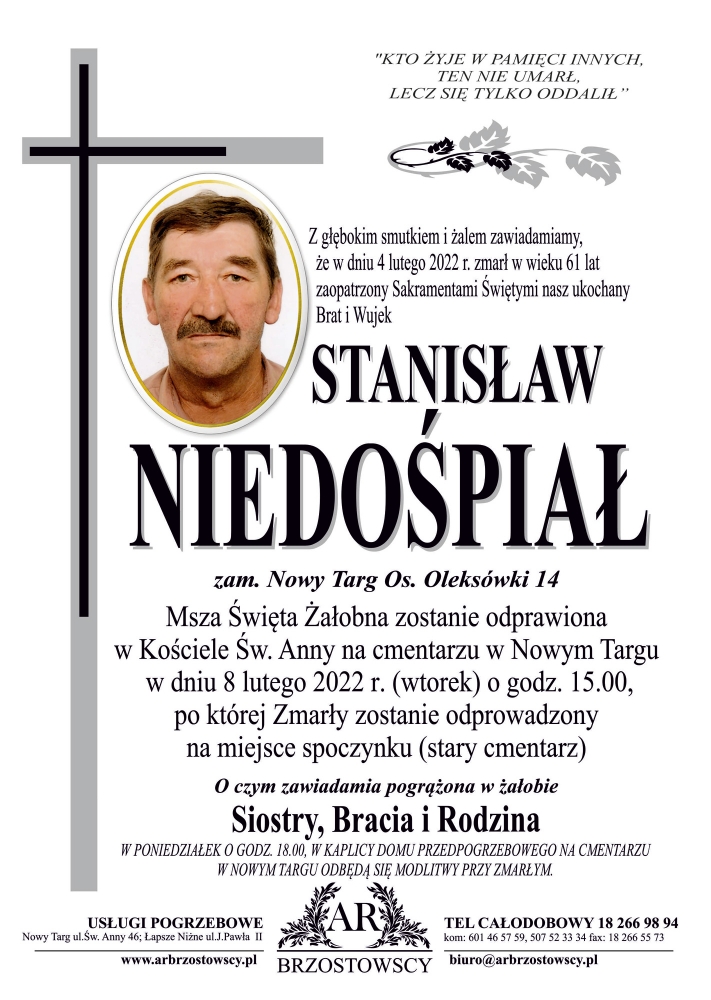 "KTO ŻYJE W PAMIĘCI INNYCH, TEN NIE UMARŁ, LECZ SIĘ TYLKO ODDALIŁ"

Z głębokim smutkiem i żalem zawiadamiamy, że w dniu 4 lutego 2022 r. zmarł w wieku 61 lat zaopatrzony Sakramentami Świętymi nasz ukochany Brat i Wujek

STANISŁAW

NIEDOŚPIAŁ

zam. Nowy Targ Os. Oleksówki 14

Msza Święta Żałobna zostanie odprawiona w Kościele Św. Anny na cmentarzu w Nowym Targu w dniu 8 lutego 2022 r. (wtorek) o godz. 15.00, po której Zmarły zostanie odprowadzony na miejsce spoczynku (stary cmentarz)

O czym zawiadamia pogrążona w żałobie

Siostry, Bracia i Rodzina

W PONIEDZIAŁEK O GODZ. 18.00, W KAPLICY DOMU PRZEDPOGRZEBOWEGO NA CMENTARZU W NOWYM TARGU ODBĘDĄ SIĘ MODLITWY PRZY ZMARŁYM.

USŁUGI POGRZEBOWE
Nowy Targ ul.Św. Anny 46; Łapsze Niżne ul.J.Pawła II
www.arbrzostowscy.pl

AR
BRZOSTOWSCY

TEL CAŁODOBOWY 18 266 98 94
kom: 601 46 57 59, 507 52 33 34 fax: 18 266 55 73
biuro@arbrzostowscy.pl